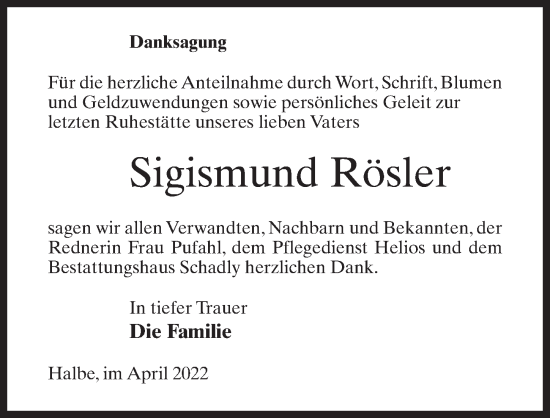 Danksagung

Für die herzliche Anteilnahme durch Wort, Schrift, Blumen und Geldzuwendungen sowie persönliches Geleit zur letzten Ruhestätte unseres lieben Vaters

Sigismund Rösler

sagen wir allen Verwandten, Nachbarn und Bekannten, der Rednerin Frau Pufahl, dem Pflegedienst Helios und dem Bestattungshaus Schadly herzlichen Dank.

In tiefer Trauer
Die Familie

Halbe, im April 2022